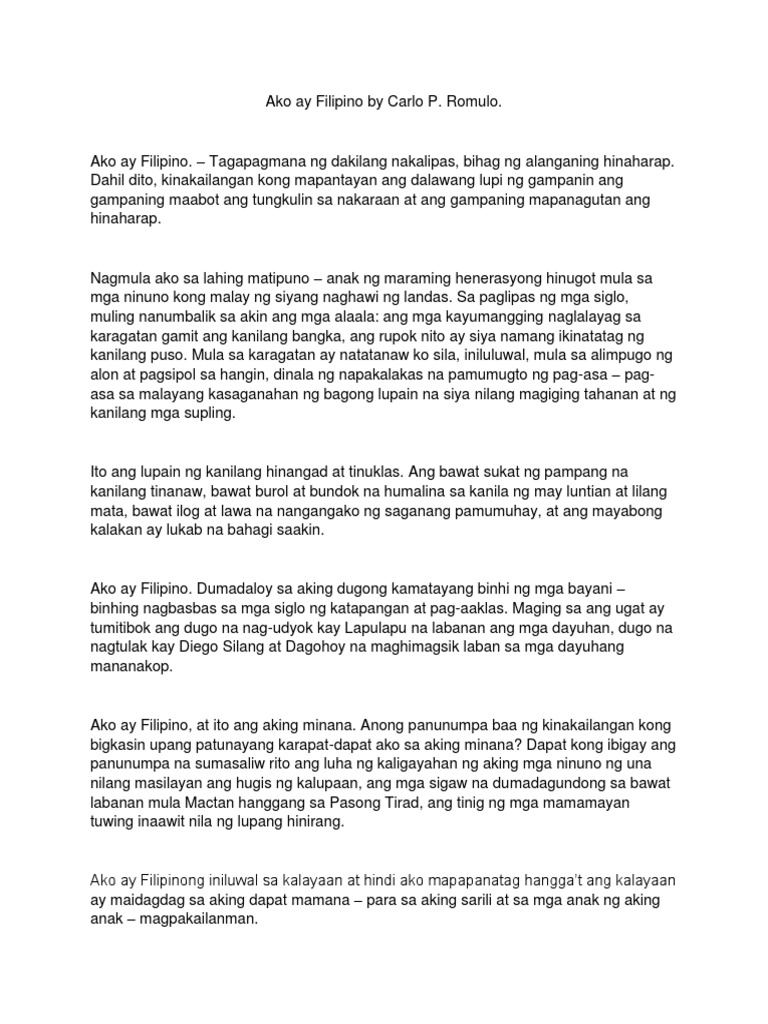 Ako ay Filipino by Carlo P. Romulo.

Ako ay Filipino. – Tagapagmana ng dakilang nakalipas, bihag ng alanganing hinaharap. Dahil dito, kinakailangan kong mapantayan ang dalawang lupi ng gampanin ang gampaning maabot ang tungkulin sa nakaraan at ang gampaning mapanagutan ang hinaharap.

Nagmula ako sa lahing matipuno – anak ng maraming henerasyong hinugot mula sa mga ninuno kong malay ng siyang naghawi ng landas. Sa paglipas ng mga siglo, muling nanumbalik sa akin ang mga alaala: ang mga kayumangging naglalayag sa karagatan gamit ang kanilang bangka, ang rupok nito ay siya namang ikinatatag ng kanilang puso. Mula sa karagatan ay natatanaw ko sila, iniluluwal, mula sa alimpugo ng alon at pagsipol sa hangin, dinala ng napakalakas na pamumugto ng pag-asa – pag-asa sa malayang kasaganahan ng bagong lupain na siya nilang magiging tahanan at ng kanilang mga supling.

Ito ang lupain ng kanilang hinangad at tinuklas. Ang bawat sukat ng pampang na kanilang tinanaw, bawat burol at bundok na humalina sa kanila ng may luntian at lilang mata, bawat ilog at lawa na nangangako ng saganang pamumuhay, at ang mayabong kalakan ay lukab na bahagi saakin.

Ako ay Filipino. Dumadaloy sa aking dugong kamatayang binhi ng mga bayani – binhing nagbasbas sa mga siglo ng katapangan at pag-aaklas. Maging sa ang ugat ay tumitibok ang dugo na nag-udyok kay Lapulapu na labanan ang mga dayuhan, dugo na nagtulak kay Diego Silang at Dagohoy na maghimagsik laban sa mga dayuhang mananakop.

Ako ay Filipino, at ito ang aking minana. Anong panunumpa baa ng kinakailangan kong bigkasin upang patunayang karapat-dapat ako sa aking minana? Dapat kong ibigay ang panunumpa na sumasaliw rito ang luha ng kaligayahan ng aking mga ninuno ng una nilang masilayan ang hugis ng kalupaan, ang mga sigaw na dumadagundong sa bawat labanan mula Mactan hanggang sa Pasong Tirad, ang tinig ng mga mamamayan tuwing inaawit nila ng lupang hinirang.

Ako ay Filipinong iniluwal sa kalayaan at hindi ako mapapanatag hangga't ang kalayaan ay maidagdag sa aking dapat mamana – para sa aking sarili at sa mga anak ng aking anak – magpakailanman.